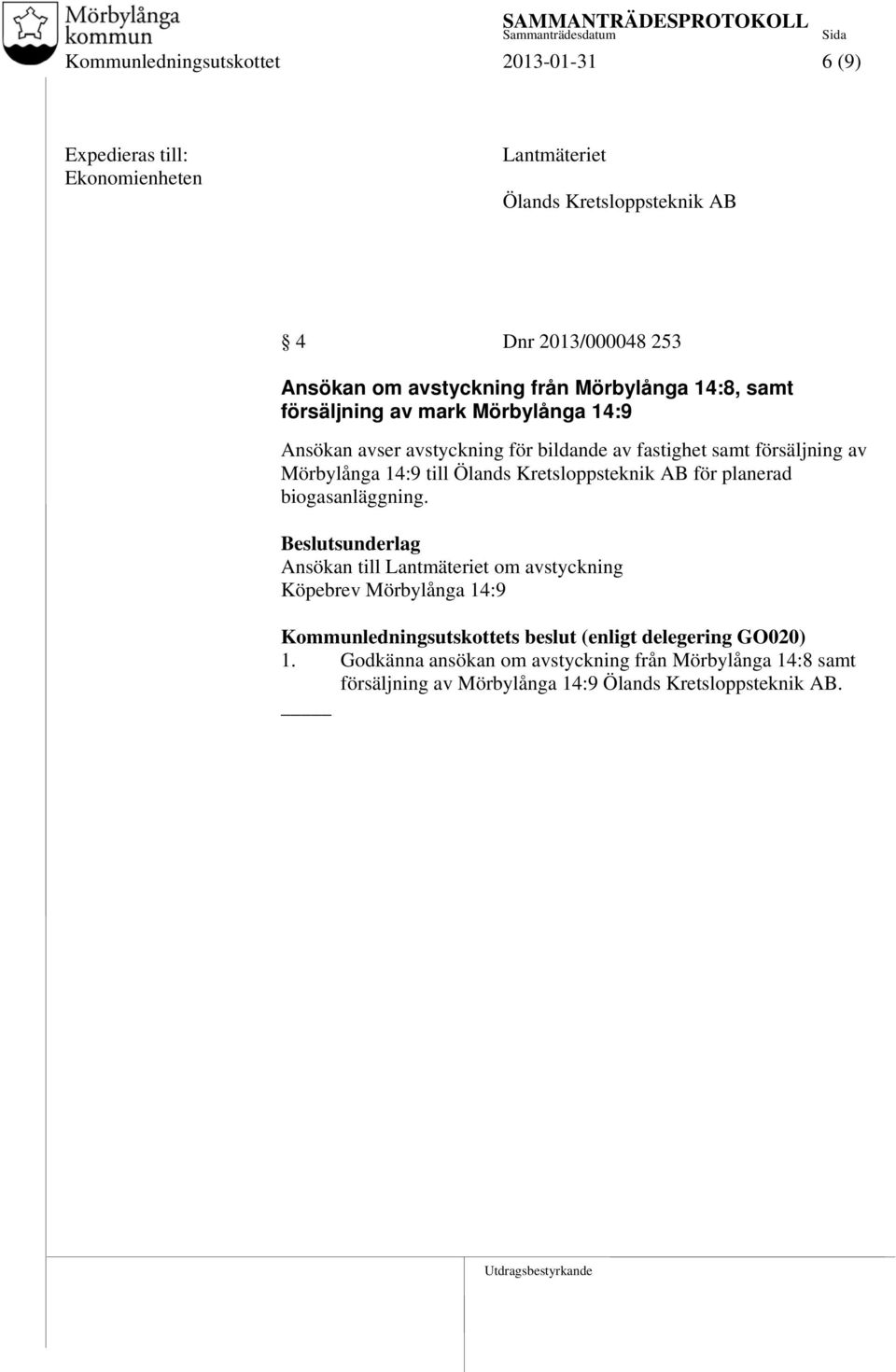 Mörbylånga kommun

SAMMANTRÄDESPROTOKOLL
Sammanträdesdatum Sida
Kommunledningsutskottet 2013-01-31 6 (9)

Expedieras till:
Ekonomienheten

Lantmäteriet
Ölands Kretsloppsteknik AB

§ 4 Dnr 2013/000048 253

Ansökan om avstyckning från Mörbylånga 14:8, samt försäljning av mark Mörbylånga 14:9

Ansökan avser avstyckning för bildande av fastighet samt försäljning av Mörbylånga 14:9 till Ölands Kretsloppsteknik AB för planerad biogasanläggning.

Beslutsunderlag
Ansökan till Lantmäteriet om avstyckning
Köpebrev Mörbylånga 14:9

Kommunledningsutskottets beslut (enligt delegering GO020)
1. Godkänna ansökan om avstyckning från Mörbylånga 14:8 samt försäljning av Mörbylånga 14:9 Ölands Kretsloppsteknik AB.

Utdragsbestyrkande